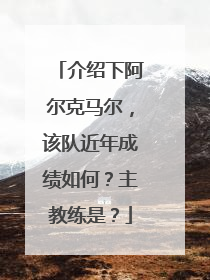 「介绍下阿尔克马尔，该队近年成绩如何？主教练是？」